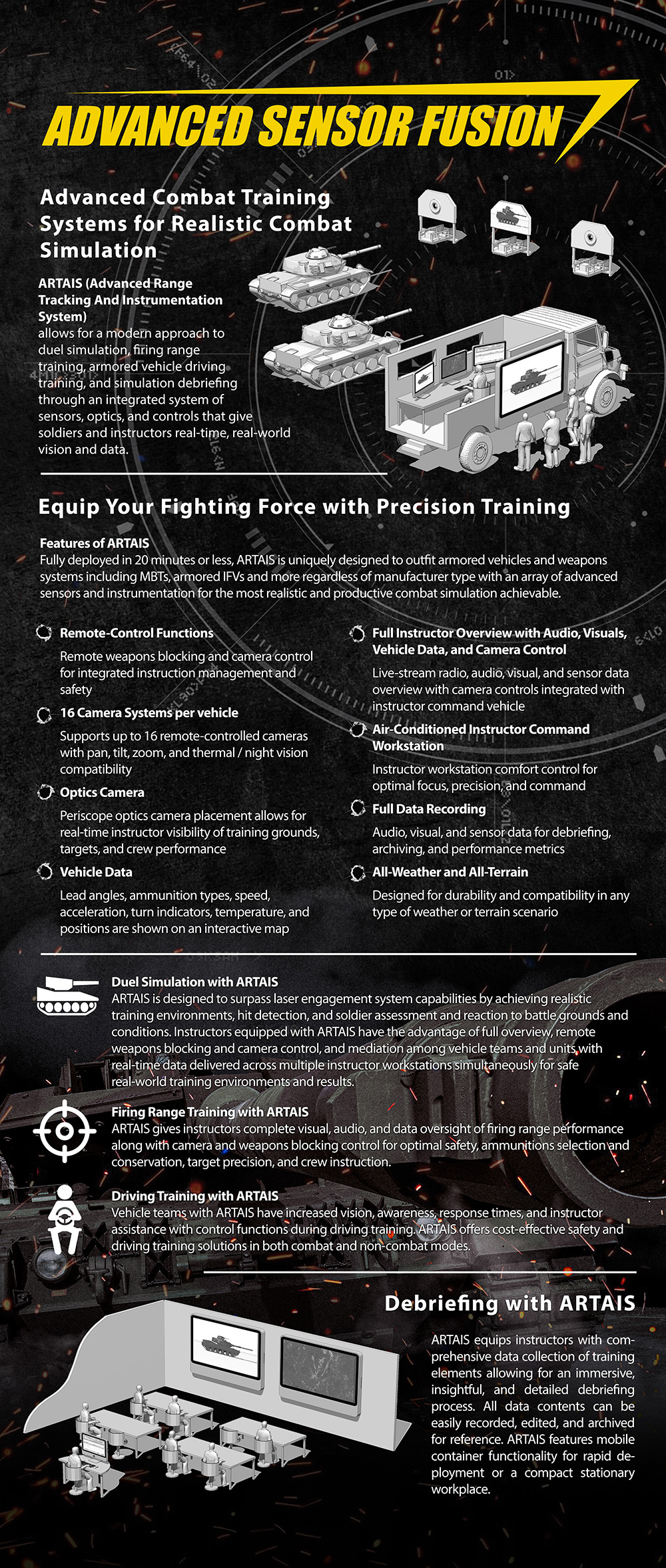 ADVANCED SENSOR FUSION

Advanced Combat Training Systems for Realistic Combat Simulation

ARTAIS (Advanced Range Tracking And Instrumentation System)
allows for a modern approach to duel simulation, firing range training, armored vehicle driving training, and simulation debriefing through an integrated system of sensors, optics, and controls that give soldiers and instructors real-time, real-world vision and data.

Equip Your Fighting Force with Precision Training

Features of ARTAIS
Fully deployed in 20 minutes or less, ARTAIS is uniquely designed to outfit armored vehicles and weapons systems including MBTs, armored IFVs and more regardless of manufacturer type with an array of advanced sensors and instrumentation for the most realistic and productive combat simulation achievable.

Remote-Control Functions
Remote weapons blocking and camera control for integrated instruction management and safety

16 Camera Systems per vehicle
Supports up to 16 remote-controlled cameras with pan, tilt, zoom, and thermal / night vision compatibility

Optics Camera
Periscope optics camera placement allows for real-time instructor visibility of training grounds, targets, and crew performance

Vehicle Data
Lead angles, ammunition types, speed, acceleration, turn indicators, temperature, and positions are shown on an interactive map

Full Instructor Overview with Audio, Visuals, Vehicle Data, and Camera Control
Live-stream radio, audio, visual, and sensor data overview with camera controls integrated with instructor command vehicle

Air-Conditioned Instructor Command Workstation
Instructor workstation comfort control for optimal focus, precision, and command

Full Data Recording
Audio, visual, and sensor data for debriefing, archiving, and performance metrics

All-Weather and All-Terrain
Designed for durability and compatibility in any type of weather or terrain scenario

Duel Simulation with ARTAIS
ARTAIS is designed to surpass laser engagement system capabilities by achieving realistic training environments, hit detection, and soldier assessment and reaction to battle grounds and conditions. Instructors equipped with ARTAIS have the advantage of full overview, remote weapons blocking and camera control, and mediation among vehicle teams and units with real-time data delivered across multiple instructor workstations simultaneously for safe real-world training environments and results.

Firing Range Training with ARTAIS
ARTAIS gives instructors complete visual, audio, and data oversight of firing range performance along with camera and weapons blocking control for optimal safety, ammunitions selection and conservation, target precision, and crew instruction.

Driving Training with ARTAIS
Vehicle teams with ARTAIS have increased vision, awareness, response times, and instructor assistance with control functions during driving training. ARTAIS offers cost-effective safety and driving training solutions in both combat and non-combat modes.

Debriefing with ARTAIS
ARTAIS equips instructors with comprehensive data collection of training elements allowing for an immersive, insightful, and detailed debriefing process. All data contents can be easily recorded, edited, and archived for reference. ARTAIS features mobile container functionality for rapid deployment or a compact stationary workplace.